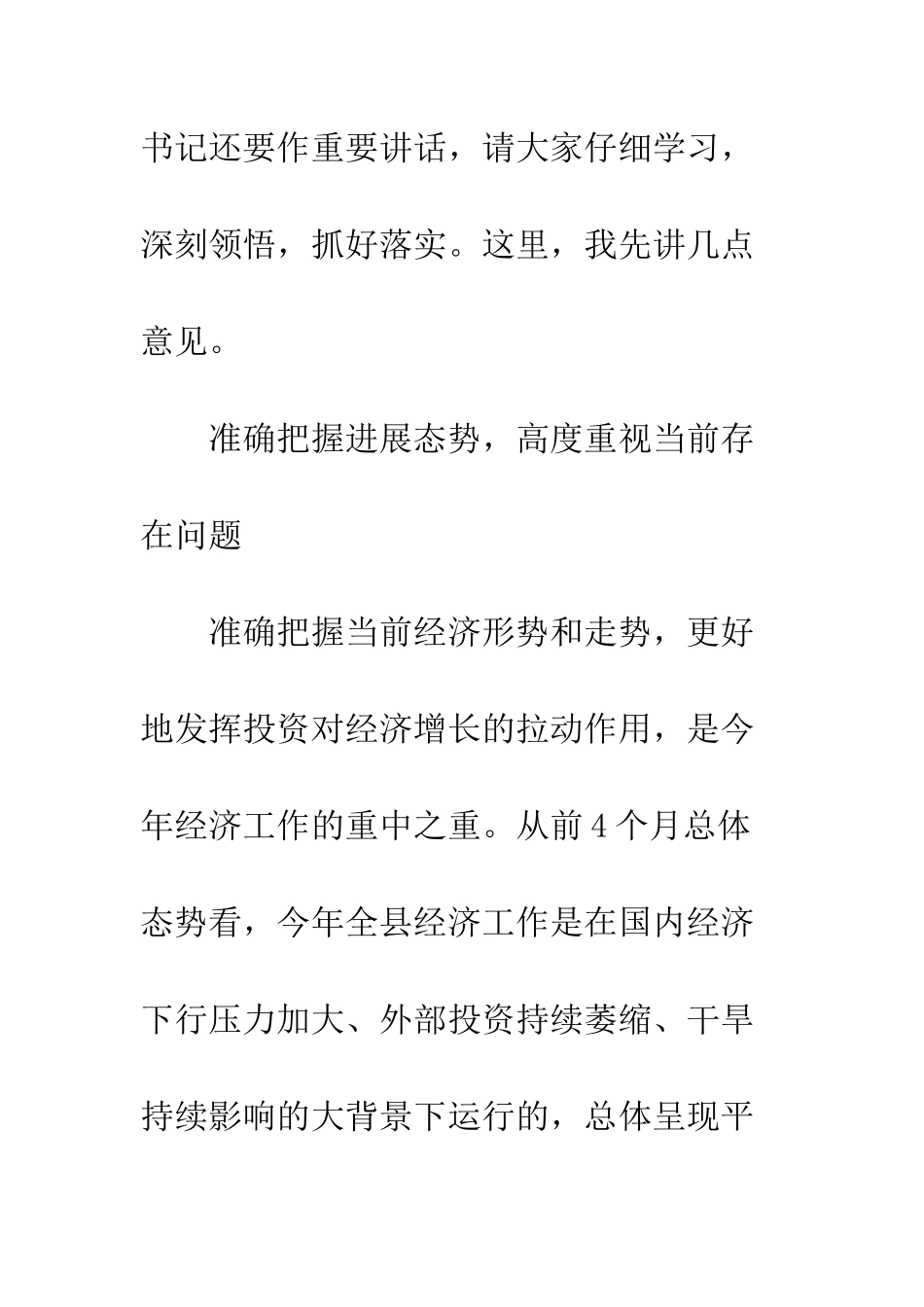 书记还要作重要讲话，请大家仔细学习，深刻领悟，抓好落实。这里，我先讲几点意见。

准确把握进展态势，高度重视当前存在问题

准确把握当前经济形势和走势，更好地发挥投资对经济增长的拉动作用，是今年经济工作的重中之重。从前4个月总体态势看，今年全县经济工作是在国内经济下行压力加大、外部投资持续萎缩、干旱持续影响的大背景下运行的，总体呈现平